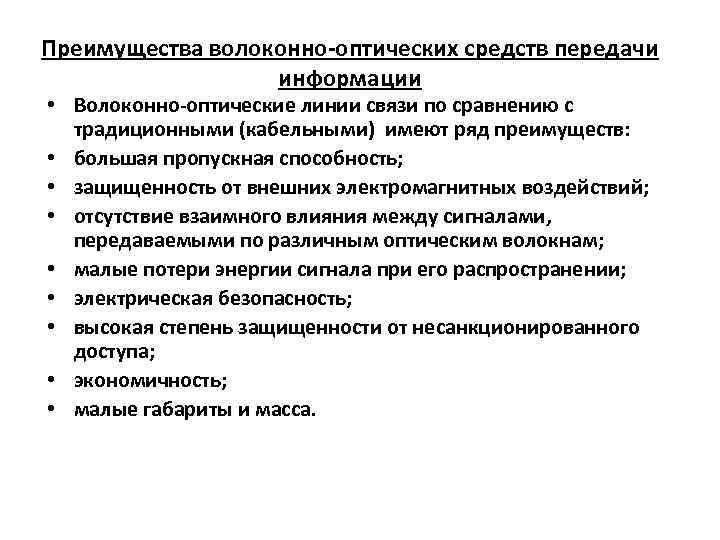 Преимущества волоконно-оптических средств передачи информации

• Волоконно-оптические линии связи по сравнению с традиционными (кабельными) имеют ряд преимуществ:
• большая пропускная способность;
• защищенность от внешних электромагнитных воздействий;
• отсутствие взаимного влияния между сигналами, передаваемыми по различным оптическим волокнам;
• малые потери энергии сигнала при его распространении;
• электрическая безопасность;
• высокая степень защищенности от несанкционированного доступа;
• экономичность;
• малые габариты и масса.